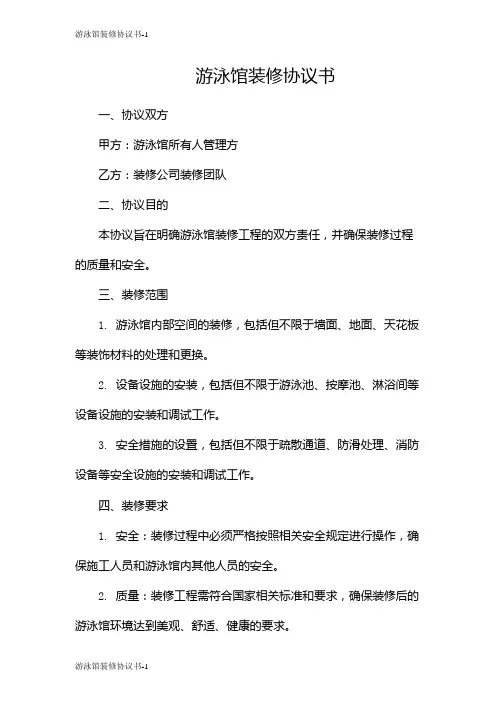 游泳馆装修协议书-1

游泳馆装修协议书

一、协议双方

甲方：游泳馆所有人管理方

乙方：装修公司装修团队

二、协议目的

本协议旨在明确游泳馆装修工程的双方责任，并确保装修过程的质量和安全。

三、装修范围

1. 游泳馆内部空间的装修，包括但不限于墙面、地面、天花板等装饰材料的处理和更换。

2. 设备设施的安装，包括但不限于游泳池、按摩池、淋浴间等设备设施的安装和调试工作。

3. 安全措施的设置，包括但不限于疏散通道、防滑处理、消防设备等安全设施的安装和调试工作。

四、装修要求

1. 安全：装修过程中必须严格按照相关安全规定进行操作，确保施工人员和游泳馆内其他人员的安全。

2. 质量：装修工程需符合国家相关标准和要求，确保装修后的游泳馆环境达到美观、舒适、健康的要求。

游泳馆装修协议书-1